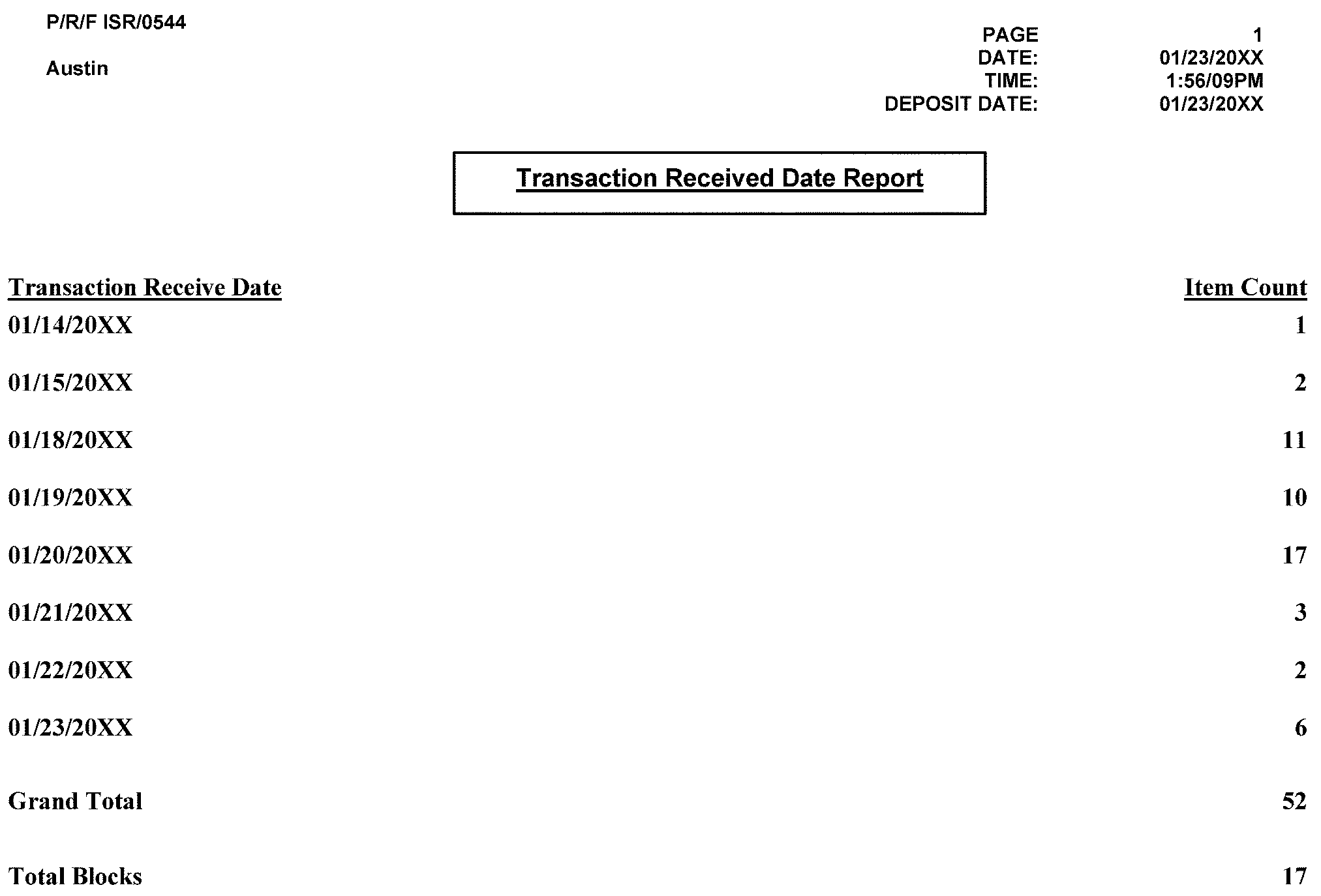 P/R/F ISR/0544

Austin

PAGE 1
DATE: 01/23/20XX
TIME: 1:56/09PM
DEPOSIT DATE: 01/23/20XX

Transaction Received Date Report

| Transaction Receive Date | Item Count |
|---|---|
| 01/14/20XX | 1 |
| 01/15/20XX | 2 |
| 01/18/20XX | 11 |
| 01/19/20XX | 10 |
| 01/20/20XX | 17 |
| 01/21/20XX | 3 |
| 01/22/20XX | 2 |
| 01/23/20XX | 6 |
| Grand Total | 52 |
| Total Blocks | 17 |